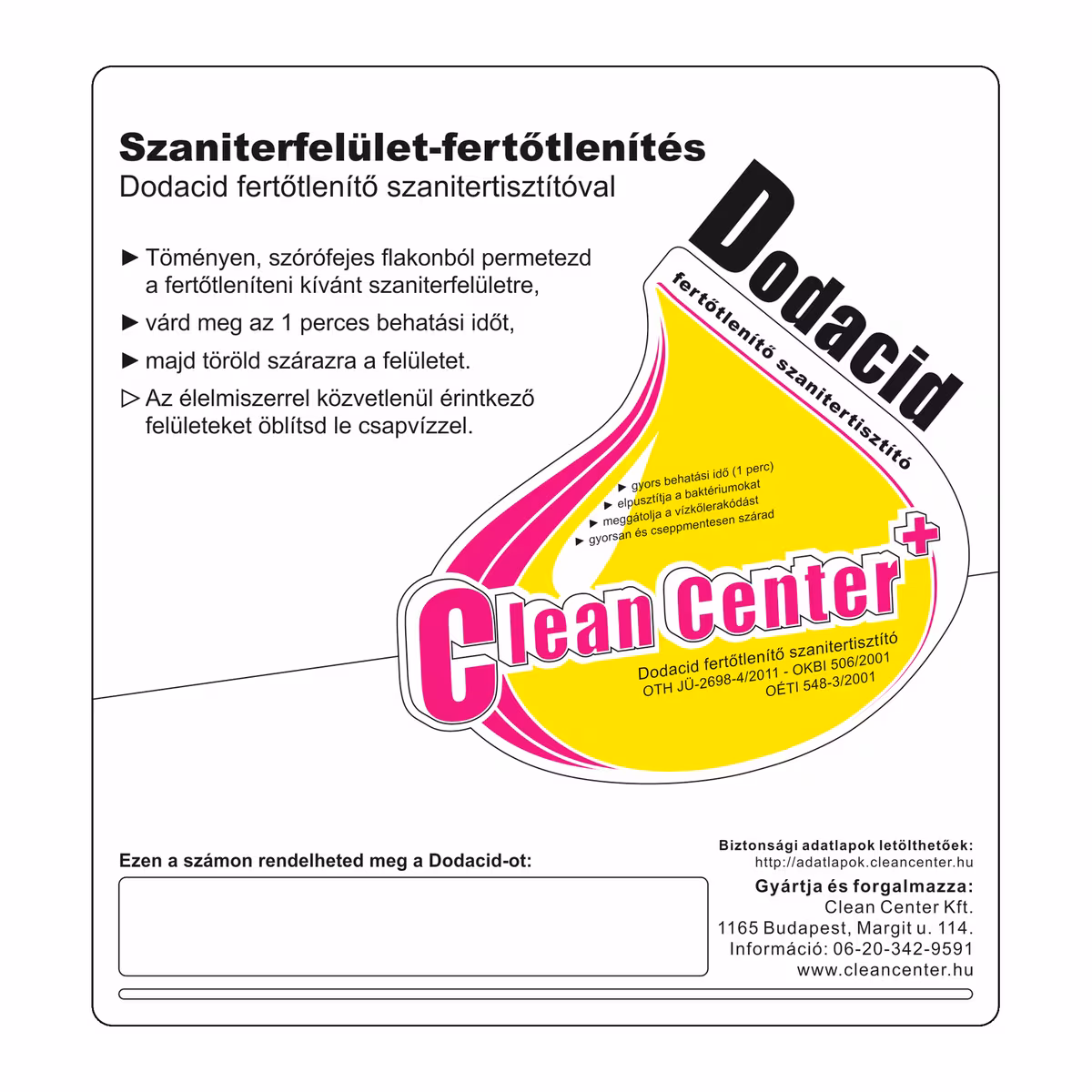 Szaniterfelület-fertőtlenítés
Dodacid fertőtlenítő szanitertisztítóval

► Töményen, szórófejes flakonból permetezd a fertőtleníteni kívánt szaniterfelületre,

► várd meg az 1 perces behatási időt,

► majd töröld szárazra a felületet.

▷ Az élelmiszerrel közvetlenül érintkező felületeket öblítsd le csapvízzel.

Dodacid
fertőtlenítő szanitertisztító

► gyors behatási idő (1 perc)
► elpusztítja a baktériumokat
► meggátolja a vízkőlerakódást
► gyorsan és cseppmentesen szárad

Clean Center+

Dodacid fertőtlenítő szanitertisztító
OTH JÜ-2698-4/2011 - OKBI 506/2001
OÉTI 548-3/2001

Ezen a számon rendelheted meg a Dodacid-ot:

Biztonsági adatlapok letölthetőek:
http://adatlapok.cleancenter.hu
Gyártja és forgalmazza:
Clean Center Kft.
1165 Budapest, Margit u. 114.
Információ: 06-20-342-9591
www.cleancenter.hu